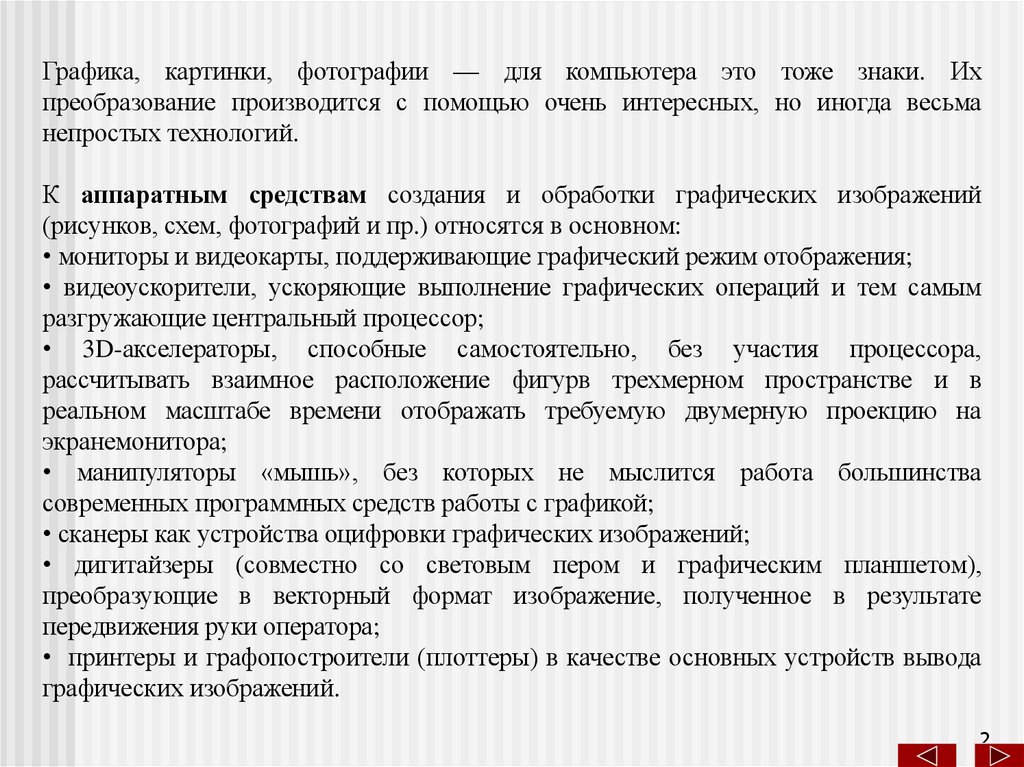 Графика, картинки, фотографии — для компьютера это тоже знаки. Их преобразование производится с помощью очень интересных, но иногда весьма непростых технологий.

К аппаратным средствам создания и обработки графических изображений (рисунков, схем, фотографий и пр.) относятся в основном:
• мониторы и видеокарты, поддерживающие графический режим отображения;
• видеоускорители, ускоряющие выполнение графических операций и тем самым разгружающие центральный процессор;
• 3D-акселераторы, способные самостоятельно, без участия процессора, рассчитывать взаимное расположение фигурв трехмерном пространстве и в реальном масштабе времени отображать требуемую двумерную проекцию на экранемонитора;
• манипуляторы «мышь», без которых не мыслится работа большинства современных программных средств работы с графикой;
• сканеры как устройства оцифровки графических изображений;
• дигитайзеры (совместно со световым пером и графическим планшетом), преобразующие в векторный формат изображение, полученное в результате передвижения руки оператора;
• принтеры и графопостроители (плоттеры) в качестве основных устройств вывода графических изображений.

2